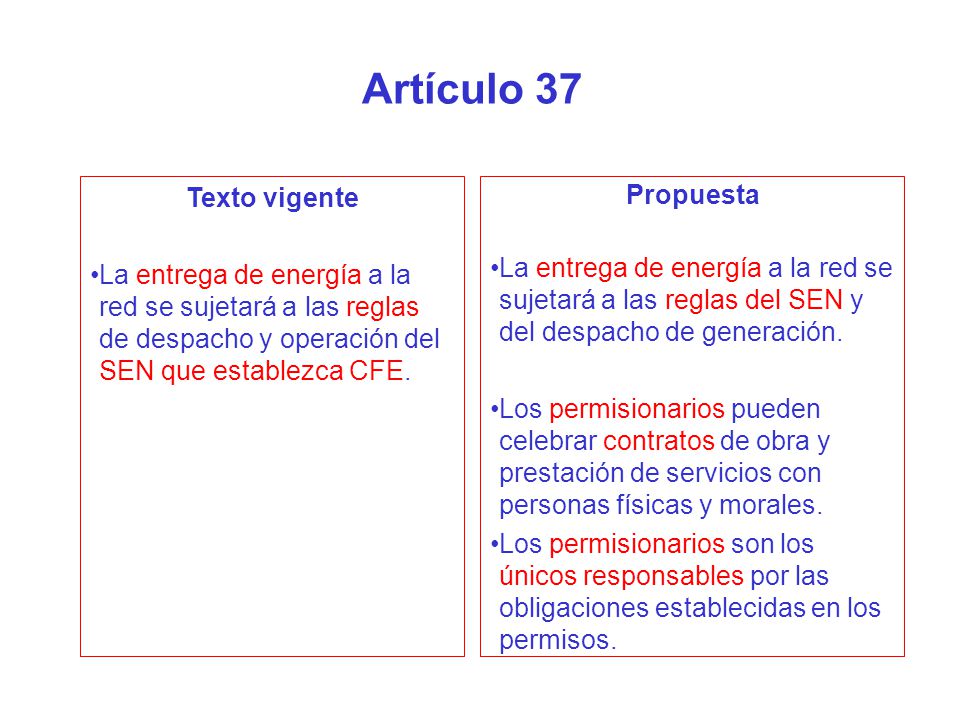 Artículo 37

Texto vigente

•La entrega de energía a la red se sujetará a las reglas de despacho y operación del SEN que establezca CFE.

Propuesta

•La entrega de energía a la red se sujetará a las reglas del SEN y del despacho de generación.

•Los permisionarios pueden celebrar contratos de obra y prestación de servicios con personas físicas y morales.

•Los permisionarios son los únicos responsables por las obligaciones establecidas en los permisos.